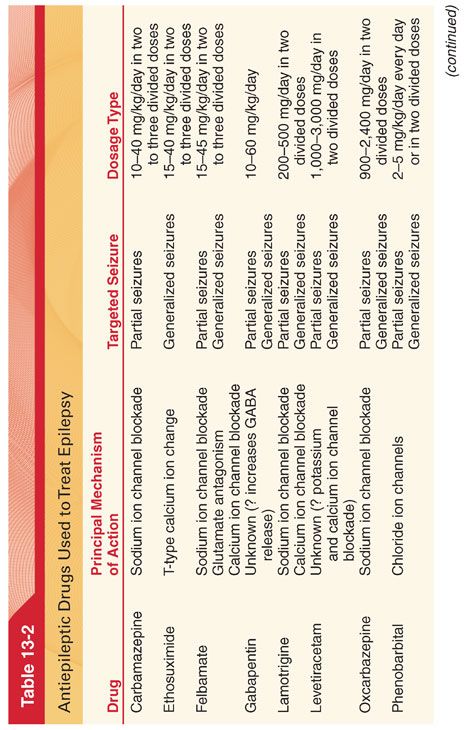 Table 13-2

Antiepileptic Drugs Used to Treat Epilepsy

| Drug | Principal Mechanism of Action | Targeted Seizure | Dosage Type |
|---|---|---|---|
| Carbamazepine | Sodium ion channel blockade | Partial seizures | 10–40 mg/kg/day in two to three divided doses |
| Ethosuximide | T-type calcium ion change | Generalized seizures | 15–40 mg/kg/day in two to three divided doses |
| Felbamate | Sodium ion channel blockade Glutamate antagonism Calcium ion channel blockade | Partial seizures Generalized seizures | 15–45 mg/kg/day in two to three divided doses |
| Gabapentin | Unknown (? increases GABA release) | Partial seizures Generalized seizures | 10–60 mg/kg/day |
| Lamotrigine | Sodium ion channel blockade Calcium ion channel blockade | Partial seizures Generalized seizures | 200–500 mg/day in two divided doses |
| Levetiracetam | Unknown (? potassium and calcium ion channel blockade) | Partial seizures Generalized seizures | 1,000–3,000 mg/day in two divided doses |
| Oxcarbazepine | Sodium ion channel blockade | Partial seizures Generalized seizures | 900–2,400 mg/day in two divided doses |
| Phenobarbital | Chloride ion channels | Partial seizures Generalized seizures | 2–5 mg/kg/day every day or in two divided doses |

(continued)